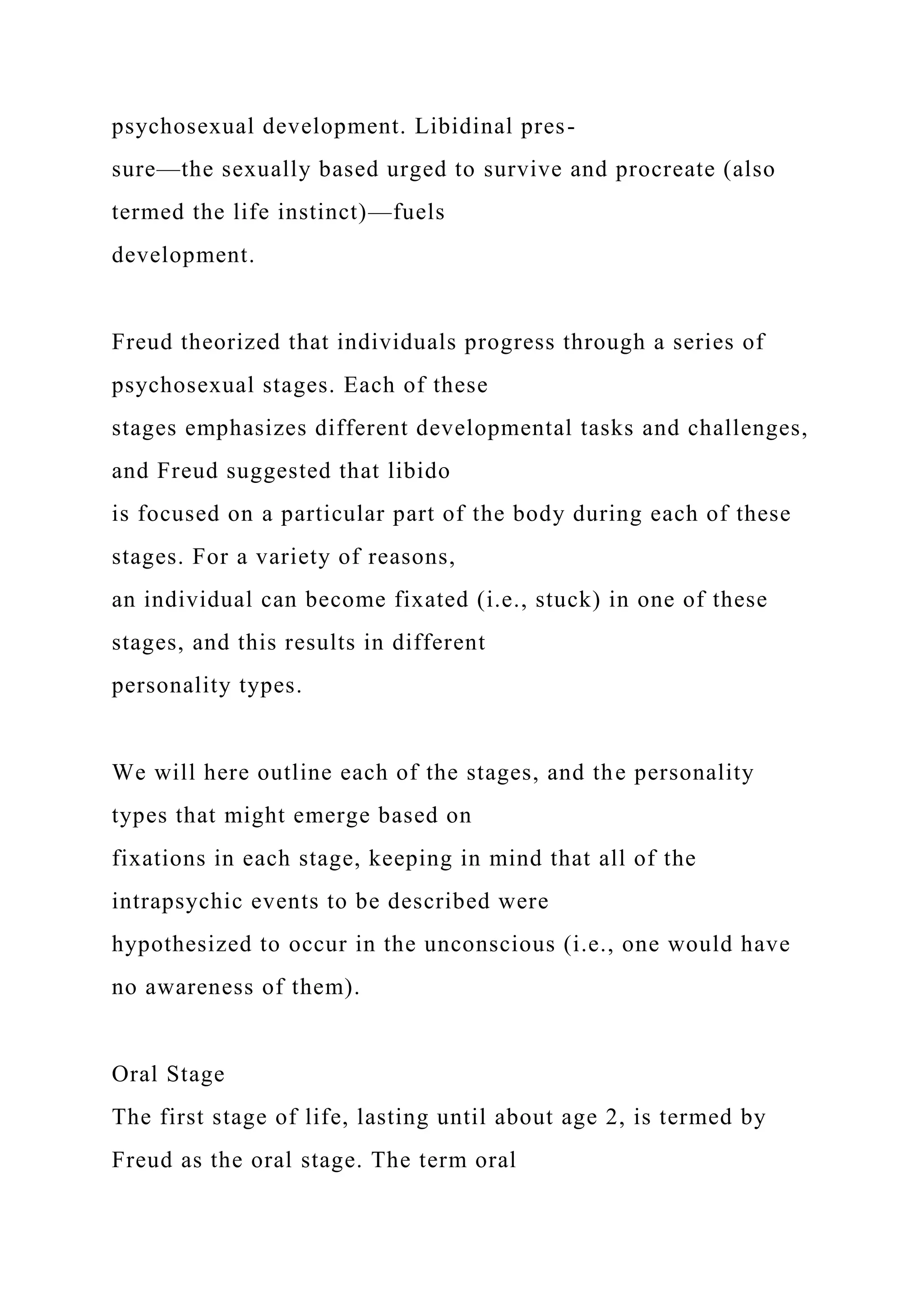 psychosexual development. Libidinal pressure—the sexually based urged to survive and procreate (also termed the life instinct)—fuels development.

Freud theorized that individuals progress through a series of psychosexual stages. Each of these stages emphasizes different developmental tasks and challenges, and Freud suggested that libido is focused on a particular part of the body during each of these stages. For a variety of reasons, an individual can become fixated (i.e., stuck) in one of these stages, and this results in different personality types.

We will here outline each of the stages, and the personality types that might emerge based on fixations in each stage, keeping in mind that all of the intrapsychic events to be described were hypothesized to occur in the unconscious (i.e., one would have no awareness of them).

Oral Stage
The first stage of life, lasting until about age 2, is termed by Freud as the oral stage. The term oral